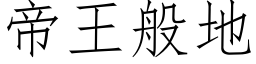 帝王般地